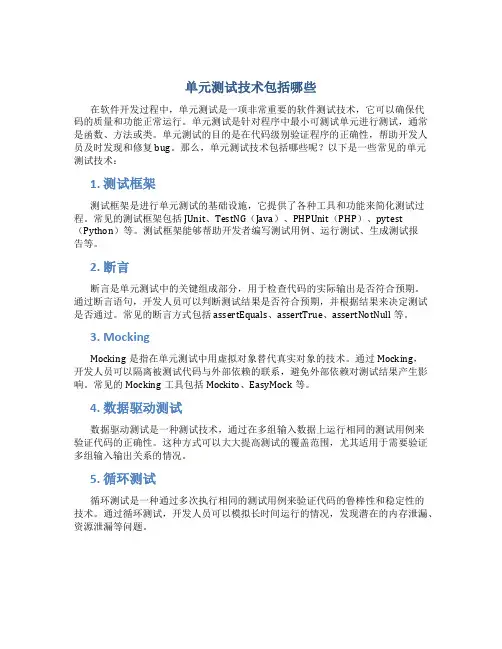 单元测试技术包括哪些

在软件开发过程中，单元测试是一项非常重要的软件测试技术，它可以确保代码的质量和功能正常运行。单元测试是针对程序中最小可测试单元进行测试，通常是函数、方法或类。单元测试的目的是在代码级别验证程序的正确性，帮助开发人员及时发现和修复bug。那么，单元测试技术包括哪些呢？以下是一些常见的单元测试技术：

1. 测试框架

测试框架是进行单元测试的基础设施，它提供了各种工具和功能来简化测试过程。常见的测试框架包括JUnit、TestNG（Java）、PHPUnit（PHP）、pytest（Python）等。测试框架能够帮助开发者编写测试用例、运行测试、生成测试报告等。

2. 断言

断言是单元测试中的关键组成部分，用于检查代码的实际输出是否符合预期。通过断言语句，开发人员可以判断测试结果是否符合预期，并根据结果来决定测试是否通过。常见的断言方式包括assertEquals、assertTrue、assertNotNull等。

3. Mocking

Mocking是指在单元测试中用虚拟对象替代真实对象的技术。通过Mocking，开发人员可以隔离被测试代码与外部依赖的联系，避免外部依赖对测试结果产生影响。常见的Mocking工具包括Mockito、EasyMock等。

4. 数据驱动测试

数据驱动测试是一种测试技术，通过在多组输入数据上运行相同的测试用例来验证代码的正确性。这种方式可以大大提高测试的覆盖范围，尤其适用于需要验证多组输入输出关系的情况。

5. 循环测试

循环测试是一种通过多次执行相同的测试用例来验证代码的鲁棒性和稳定性的技术。通过循环测试，开发人员可以模拟长时间运行的情况，发现潜在的内存泄漏、资源泄漏等问题。